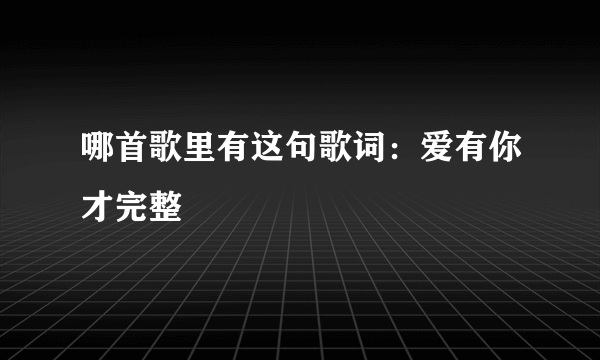 哪首歌里有这句歌词：爱有你才完整